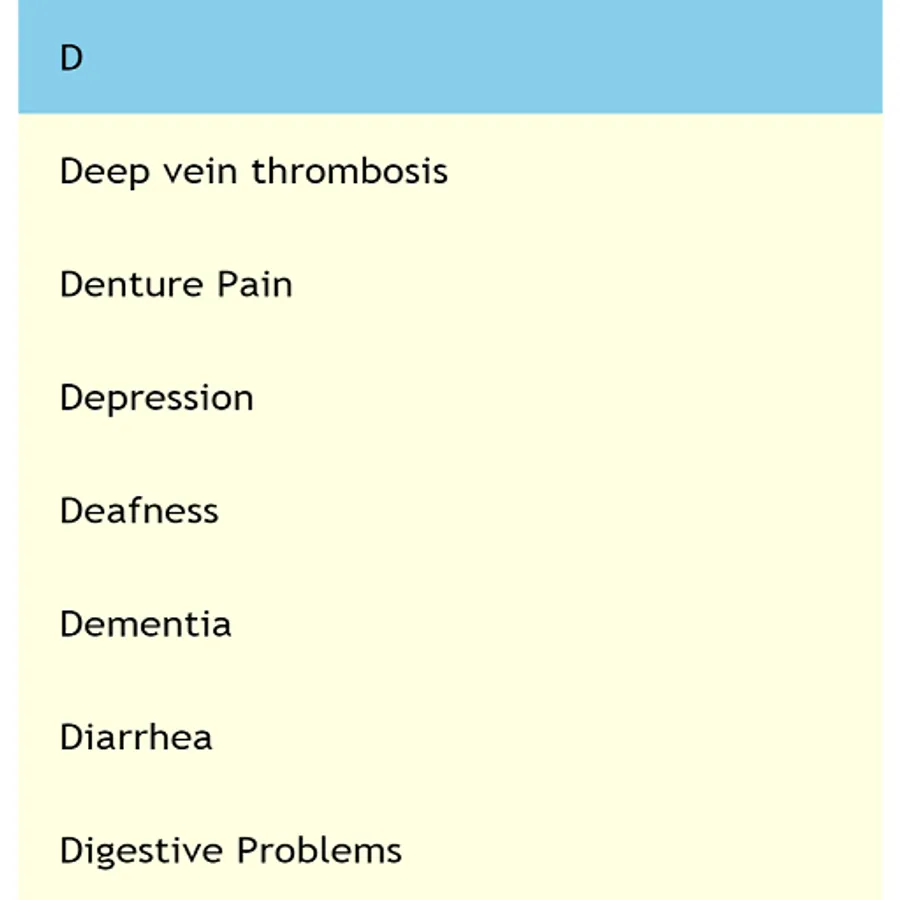 D

Deep vein thrombosis

Denture Pain

Depression

Deafness

Dementia

Diarrhea

Digestive Problems